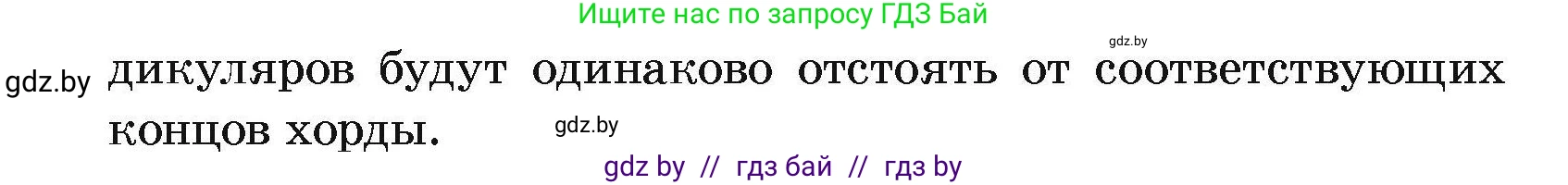 Ищите нас по запросу ГДЗ Бай

gdz.by

gdz.by дикуляров будут одинаково отстоять от соответствующих концов хорды.

gdz.by

gdz by // гдз бай // гдз by